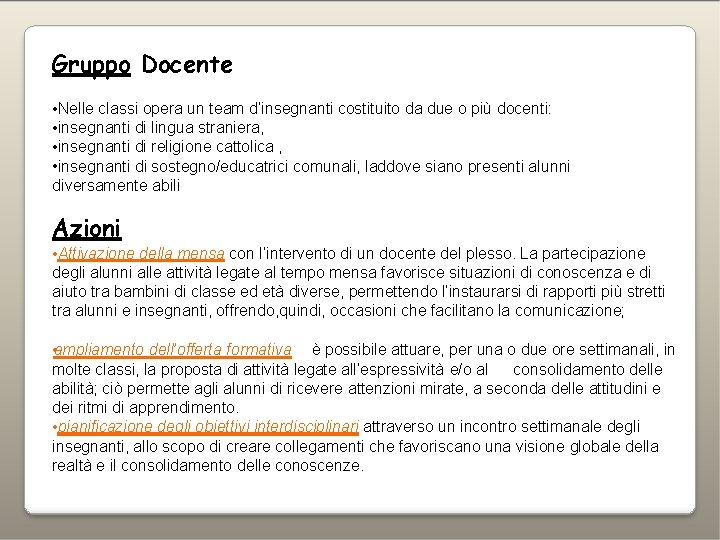 Gruppo Docente

•Nelle classi opera un team d'insegnanti costituito da due o più docenti:
•insegnanti di lingua straniera,
•insegnanti di religione cattolica ,
•insegnanti di sostegno/educatrici comunali, laddove siano presenti alunni diversamente abili

Azioni
•Attivazione della mensa con l'intervento di un docente del plesso. La partecipazione degli alunni alle attività legate al tempo mensa favorisce situazioni di conoscenza e di aiuto tra bambini di classe ed età diverse, permettendo l'instaurarsi di rapporti più stretti tra alunni e insegnanti, offrendo,quindi, occasioni che facilitano la comunicazione;

•ampliamento dell'offerta formativa è possibile attuare, per una o due ore settimanali, in molte classi, la proposta di attività legate all'espressività e/o al consolidamento delle abilità; ciò permette agli alunni di ricevere attenzioni mirate, a seconda delle attitudini e dei ritmi di apprendimento.
•pianificazione degli obiettivi interdisciplinari attraverso un incontro settimanale degli insegnanti, allo scopo di creare collegamenti che favoriscano una visione globale della realtà e il consolidamento delle conoscenze.